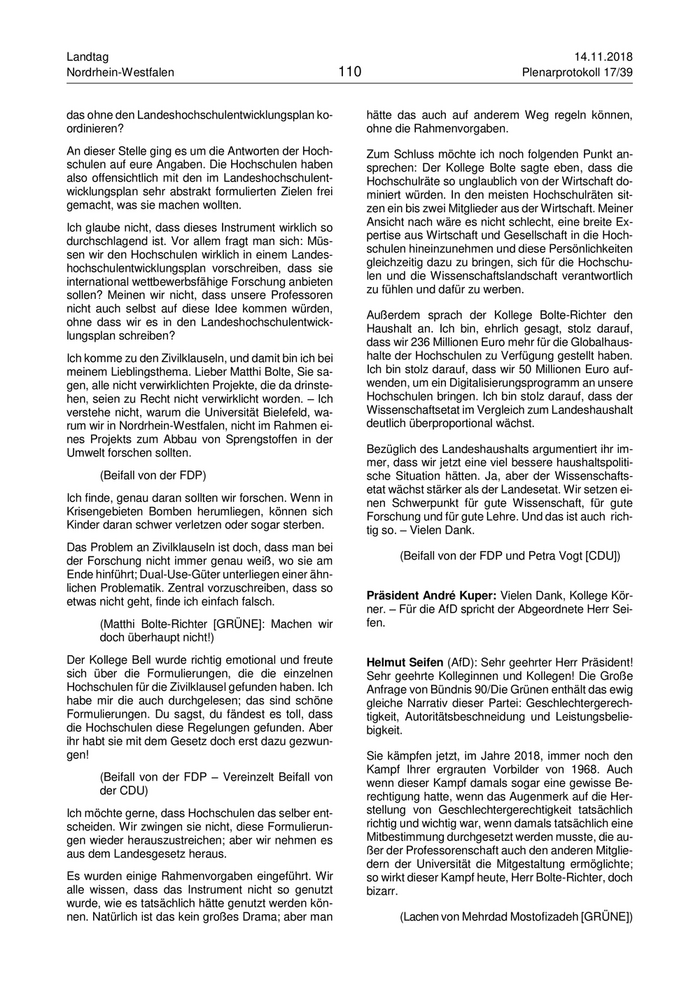 Landtag
Nordrhein-Westfalen

110

14.11.2018
Plenarprotokoll 17/39

das ohne den Landeshochschulentwicklungsplan koordinieren?

An dieser Stelle ging es um die Antworten der Hochschulen auf eure Angaben. Die Hochschulen haben also offensichtlich mit den im Landeshochschulentwicklungsplan sehr abstrakt formulierten Zielen frei gemacht, was sie machen wollten.

Ich glaube nicht, dass dieses Instrument wirklich so durchschlagend ist. Vor allem fragt man sich: Müssen wir den Hochschulen wirklich in einem Landeshochschulentwicklungsplan vorschreiben, dass sie international wettbewerbsfähige Forschung anbieten sollen? Meinen wir nicht, dass unsere Professoren nicht auch selbst auf diese Idee kommen würden, ohne dass wir es in den Landeshochschulentwicklungsplan schreiben?

Ich komme zu den Zivilklauseln, und damit bin ich bei meinem Lieblingsthema. Lieber Matthi Bolte, Sie sagen, alle nicht verwirklichten Projekte, die da drinstehen, seien zu Recht nicht verwirklicht worden. – Ich verstehe nicht, warum die Universität Bielefeld, warum wir in Nordrhein-Westfalen, nicht im Rahmen eines Projekts zum Abbau von Sprengstoffen in der Umwelt forschen sollten.

(Beifall von der FDP)

Ich finde, genau daran sollten wir forschen. Wenn in Krisengebieten Bomben herumliegen, können sich Kinder daran schwer verletzen oder sogar sterben.

Das Problem an Zivilklauseln ist doch, dass man bei der Forschung nicht immer genau weiß, wo sie am Ende hinführt; Dual-Use-Güter unterliegen einer ähnlichen Problematik. Zentral vorzuschreiben, dass so etwas nicht geht, finde ich einfach falsch.

(Matthi Bolte-Richter [GRÜNE]: Machen wir doch überhaupt nicht!)

Der Kollege Bell wurde richtig emotional und freute sich über die Formulierungen, die die einzelnen Hochschulen für die Zivilklausel gefunden haben. Ich habe mir die auch durchgelesen; das sind schöne Formulierungen. Du sagst, du fändest es toll, dass die Hochschulen diese Regelungen gefunden. Aber ihr habt sie mit dem Gesetz doch erst dazu gezwungen!

(Beifall von der FDP – Vereinzelt Beifall von der CDU)

Ich möchte gerne, dass Hochschulen das selber entscheiden. Wir zwingen sie nicht, diese Formulierungen wieder herauszustreichen; aber wir nehmen es aus dem Landesgesetz heraus.

Es wurden einige Rahmenvorgaben eingeführt. Wir alle wissen, dass das Instrument nicht so genutzt wurde, wie es tatsächlich hätte genutzt werden können. Natürlich ist das kein großes Drama; aber man hätte das auch auf anderem Weg regeln können, ohne die Rahmenvorgaben.

Zum Schluss möchte ich noch folgenden Punkt ansprechen: Der Kollege Bolte sagte eben, dass die Hochschulräte so unglaublich von der Wirtschaft dominiert würden. In den meisten Hochschulräten sitzen ein bis zwei Mitglieder aus der Wirtschaft. Meiner Ansicht nach wäre es nicht schlecht, eine breite Expertise aus Wirtschaft und Gesellschaft in die Hochschulen hineinzunehmen und diese Persönlichkeiten gleichzeitig dazu zu bringen, sich für die Hochschulen und die Wissenschaftslandschaft verantwortlich zu fühlen und dafür zu werben.

Außerdem sprach der Kollege Bolte-Richter den Haushalt an. Ich bin, ehrlich gesagt, stolz darauf, dass wir 236 Millionen Euro mehr für die Globalhaushalte der Hochschulen zu Verfügung gestellt haben. Ich bin stolz darauf, dass wir 50 Millionen Euro aufwenden, um ein Digitalisierungsprogramm an unsere Hochschulen bringen. Ich bin stolz darauf, dass der Wissenschaftsetat im Vergleich zum Landeshaushalt deutlich überproportional wächst.

Bezüglich des Landeshaushalts argumentiert ihr immer, dass wir jetzt eine viel bessere haushaltspolitische Situation hätten. Ja, aber der Wissenschaftsetat wächst stärker als der Landesetat. Wir setzen einen Schwerpunkt für gute Wissenschaft, für gute Forschung und für gute Lehre. Und das ist auch richtig so. – Vielen Dank.

(Beifall von der FDP und Petra Vogt [CDU])

Präsident André Kuper: Vielen Dank, Kollege Körner. – Für die AfD spricht der Abgeordnete Herr Seifen.

Helmut Seifen (AfD): Sehr geehrter Herr Präsident! Sehr geehrte Kolleginnen und Kollegen! Die Große Anfrage von Bündnis 90/Die Grünen enthält das ewig gleiche Narrativ dieser Partei: Geschlechtergerechtigkeit, Autoritätsbeschneidung und Leistungsbeliebigkeit.

Sie kämpfen jetzt, im Jahre 2018, immer noch den Kampf Ihrer ergrauten Vorbilder von 1968. Auch wenn dieser Kampf damals sogar eine gewisse Berechtigung hatte, wenn das Augenmerk auf die Herstellung von Geschlechtergerechtigkeit tatsächlich richtig und wichtig war, wenn damals tatsächlich eine Mitbestimmung durchgesetzt werden musste, die außer der Professorenschaft auch den anderen Mitgliedern der Universität die Mitgestaltung ermöglichte; so wirkt dieser Kampf heute, Herr Bolte-Richter, doch bizarr.

(Lachen von Mehrdad Mostofizadeh [GRÜNE])